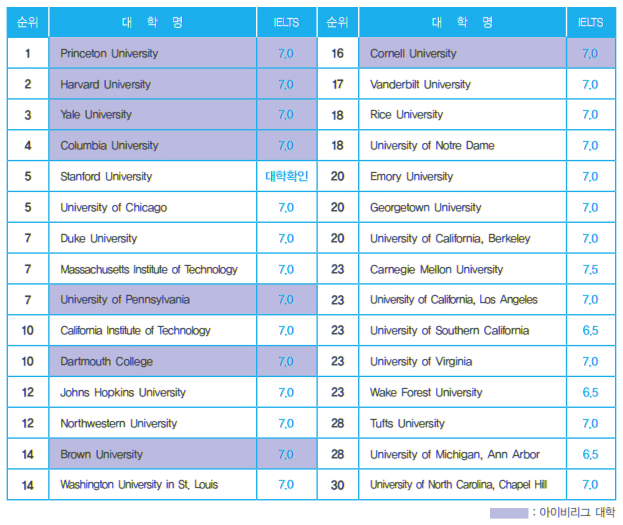 | 순위 | 대 학 명 | IELTS | 순위 | 대 학 명 | IELTS |
|---|---|---|---|---|---|
| 1 | Princeton University | 7.0 | 16 | Cornell University | 7.0 |
| 2 | Harvard University | 7.0 | 17 | Vanderbilt University | 7.0 |
| 3 | Yale University | 7.0 | 18 | Rice University | 7.0 |
| 4 | Columbia University | 7.0 | 18 | University of Notre Dame | 7.0 |
| 5 | Stanford University | 대학확인 | 20 | Emory University | 7.0 |
| 5 | University of Chicago | 7.0 | 20 | Georgetown University | 7.0 |
| 7 | Duke University | 7.0 | 20 | University of California, Berkeley | 7.0 |
| 7 | Massachusetts Institute of Technology | 7.0 | 23 | Carnegie Mellon University | 7.5 |
| 7 | University of Pennsylvania | 7.0 | 23 | University of California, Los Angeles | 7.0 |
| 10 | California Institute of Technology | 7.0 | 23 | University of Southern California | 6.5 |
| 10 | Dartmouth College | 7.0 | 23 | University of Virginia | 7.0 |
| 12 | Johns Hopkins University | 7.0 | 23 | Wake Forest University | 6.5 |
| 12 | Northwestern University | 7.0 | 28 | Tufts University | 7.0 |
| 14 | Brown University | 7.0 | 28 | University of Michigan, Ann Arbor | 6.5 |
| 14 | Washington University in St. Louis | 7.0 | 30 | University of North Carolina, Chapel Hill | 7.0 |

: 아이비리그 대학